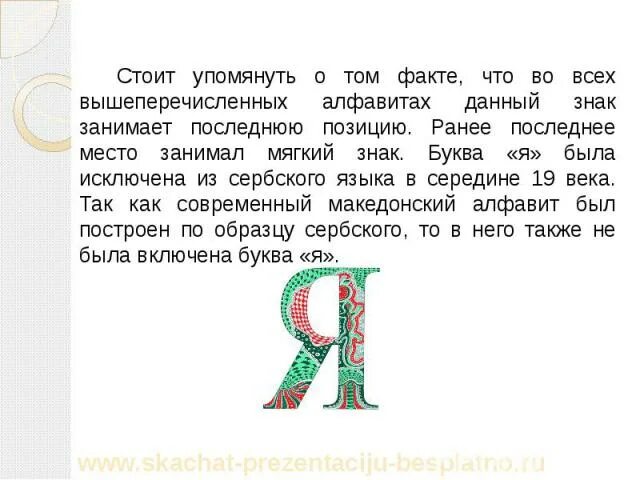 Стоит упомянуть о том факте, что во всех вышеперечисленных алфавитах данный знак занимает последнюю позицию. Ранее последнее место занимал мягкий знак. Буква «я» была исключена из сербского языка в середине 19 века. Так как современный македонский алфавит был построен по образцу сербского, то в него также не была включена буква «я».

Я

www.skachat-prezentaciju-besplatno.ru